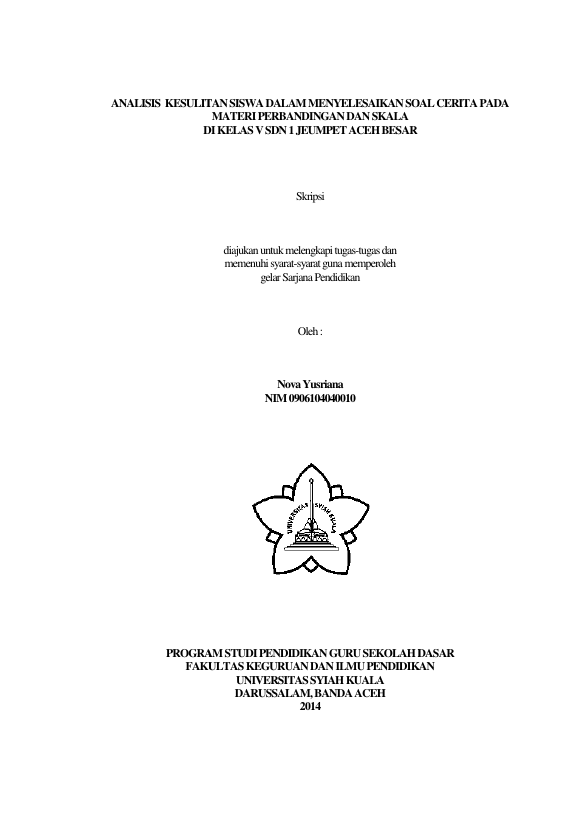 ANALISIS KESULITAN SISWA DALAM MENYELESAIKAN SOAL CERITA PADA MATERI PERBANDINGAN DAN SKALA
DI KELAS V SDN 1 JEUMPET ACEH BESAR

Skripsi

diajukan untuk melengkapi tugas-tugas dan memenuhi syarat-syarat guna memperoleh gelar Sarjana Pendidikan

Oleh :

Nova Yusriana
NIM 0906104040010

UNIVERSITAS SYIAH KUALA

PROGRAM STUDI PENDIDIKAN GURU SEKOLAH DASAR
FAKULTAS KEGURUAN DAN ILMU PENDIDIKAN
UNIVERSITAS SYIAH KUALA
DARUSSALAM, BANDA ACEH
2014